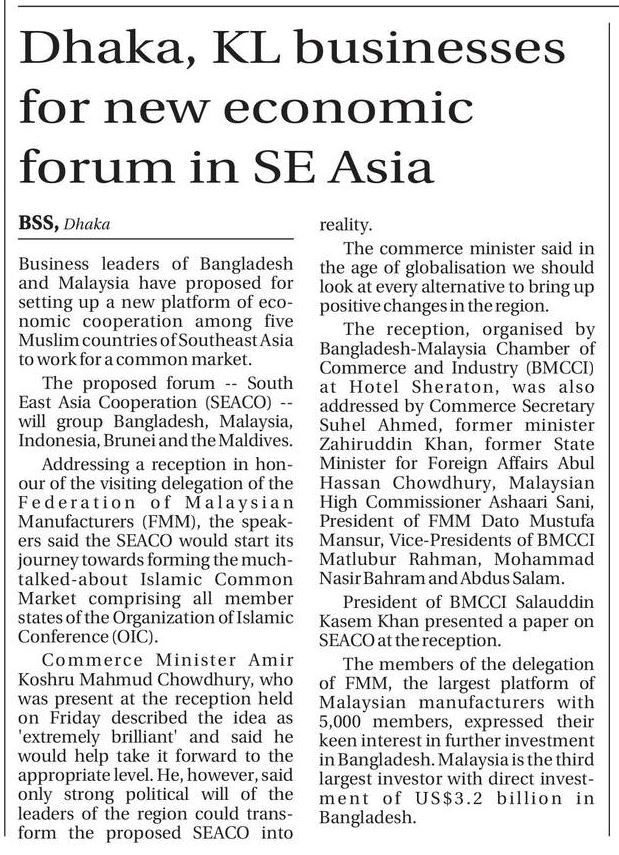 Dhaka, KL businesses for new economic forum in SE Asia

BSS, Dhaka

Business leaders of Bangladesh and Malaysia have proposed for setting up a new platform of economic cooperation among five Muslim countries of Southeast Asia to work for a common market.

The proposed forum -- South East Asia Cooperation (SEACO) -- will group Bangladesh, Malaysia, Indonesia, Brunei and the Maldives.

Addressing a reception in honour of the visiting delegation of the Federation of Malaysian Manufacturers (FMM), the speakers said the SEACO would start its journey towards forming the much-talked-about Islamic Common Market comprising all member states of the Organization of Islamic Conference (OIC).

Commerce Minister Amir Koshru Mahmud Chowdhury, who was present at the reception held on Friday described the idea as 'extremely brilliant' and said he would help take it forward to the appropriate level. He, however, said only strong political will of the leaders of the region could transform the proposed SEACO into reality.

The commerce minister said in the age of globalisation we should look at every alternative to bring up positive changes in the region.

The reception, organised by Bangladesh-Malaysia Chamber of Commerce and Industry (BMCCI) at Hotel Sheraton, was also addressed by Commerce Secretary Suhel Ahmed, former minister Zahiruddin Khan, former State Minister for Foreign Affairs Abul Hassan Chowdhury, Malaysian High Commissioner Ashaari Sani, President of FMM Dato Mustufa Mansur, Vice-Presidents of BMCCI Matlubur Rahman, Mohammad Nasir Bahram and Abdus Salam.

President of BMCCI Salauddin Kasem Khan presented a paper on SEACO at the reception.

The members of the delegation of FMM, the largest platform of Malaysian manufacturers with 5,000 members, expressed their keen interest in further investment in Bangladesh. Malaysia is the third largest investor with direct investment of US$3.2 billion in Bangladesh.